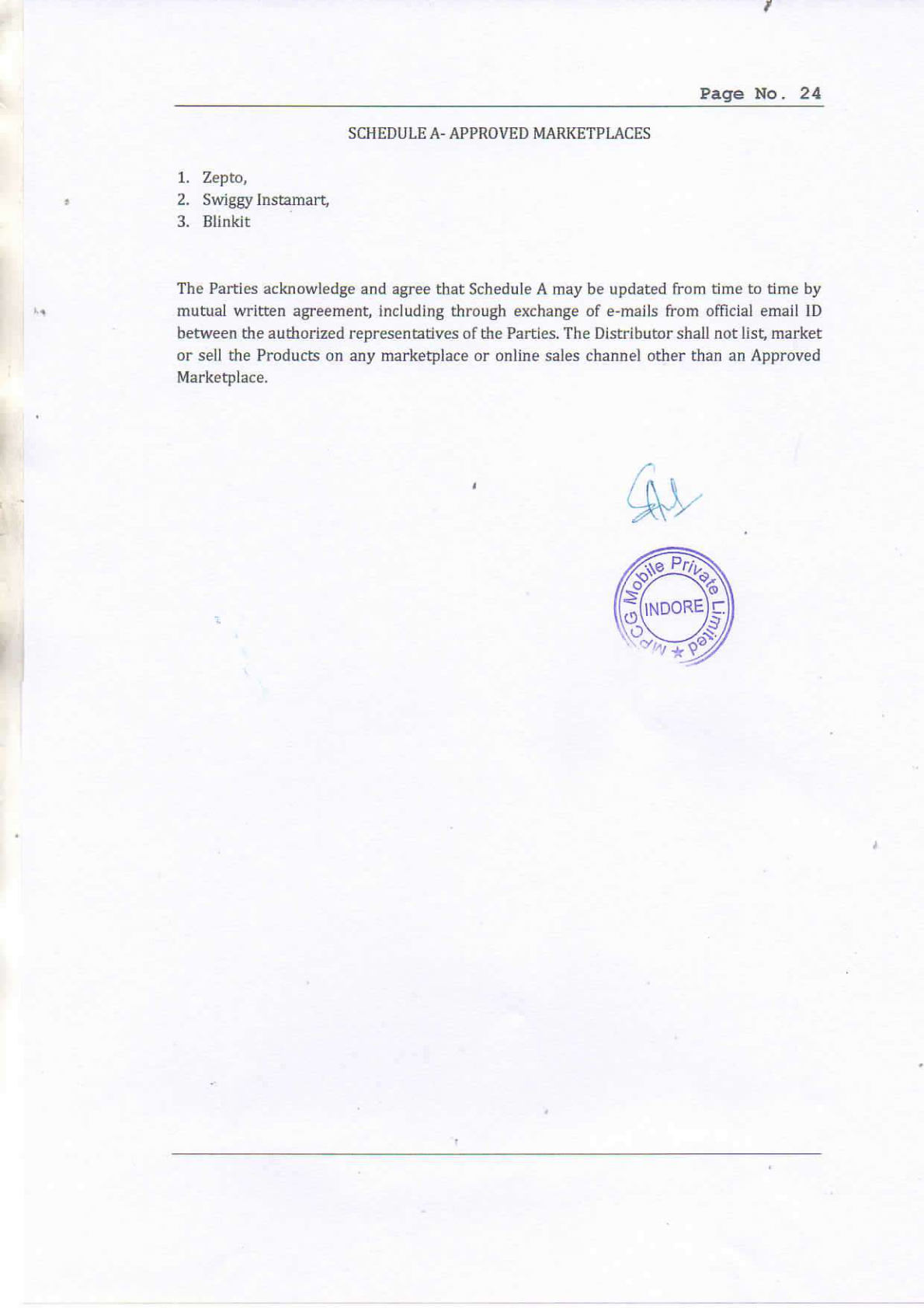 Page No. 24

SCHEDULE A- APPROVED MARKETPLACES

1. Zepto,
2. Swiggy Instamart,
3. Blinkit

The Parties acknowledge and agree that Schedule A may be updated from time to time by mutual written agreement, including through exchange of e-mails from official email ID between the authorized representatives of the Parties. The Distributor shall not list, market or sell the Products on any marketplace or online sales channel other than an Approved Marketplace.

MPCG Mobile Private Limited
INDORE